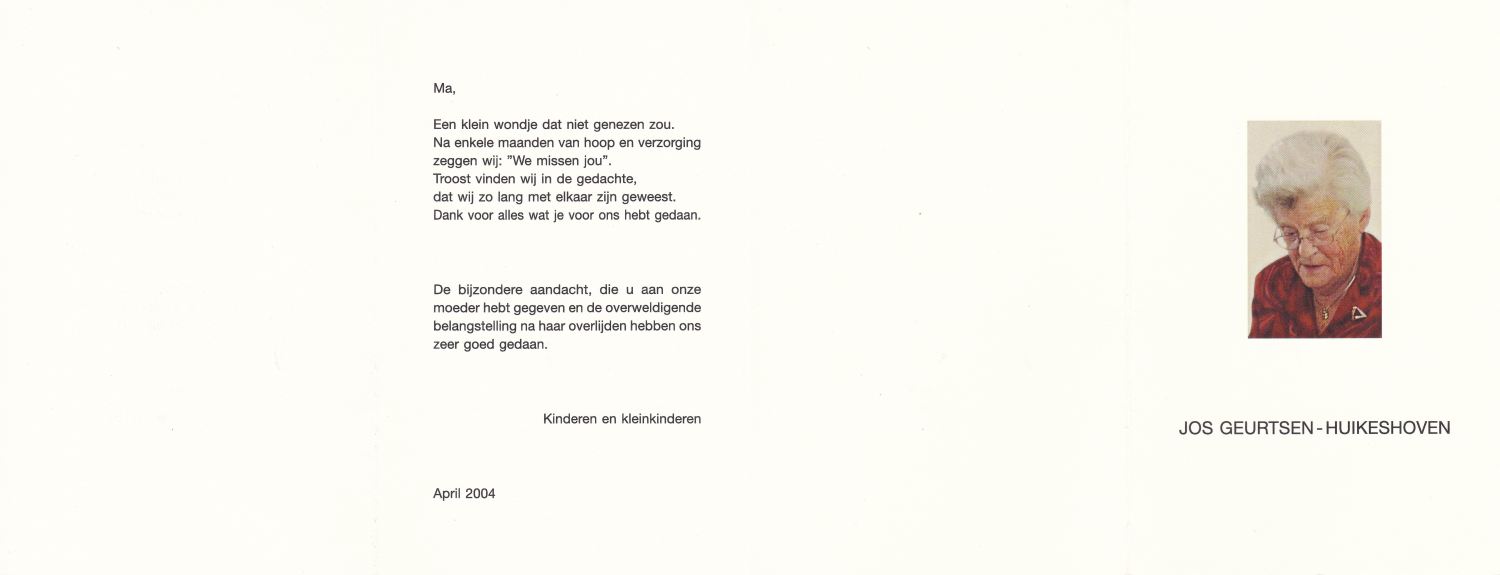 Ma,

Een klein wondje dat niet genezen zou.
Na enkele maanden van hoop en verzorging
zeggen wij: "We missen jou".
Troost vinden wij in de gedachte,
dat wij zo lang met elkaar zijn geweest.
Dank voor alles wat je voor ons hebt gedaan.

De bijzondere aandacht, die u aan onze moeder hebt gegeven en de overweldigende belangstelling na haar overlijden hebben ons zeer goed gedaan.

Kinderen en kleinkinderen

April 2004

JOS GEURTSEN - HUIKESHOVEN